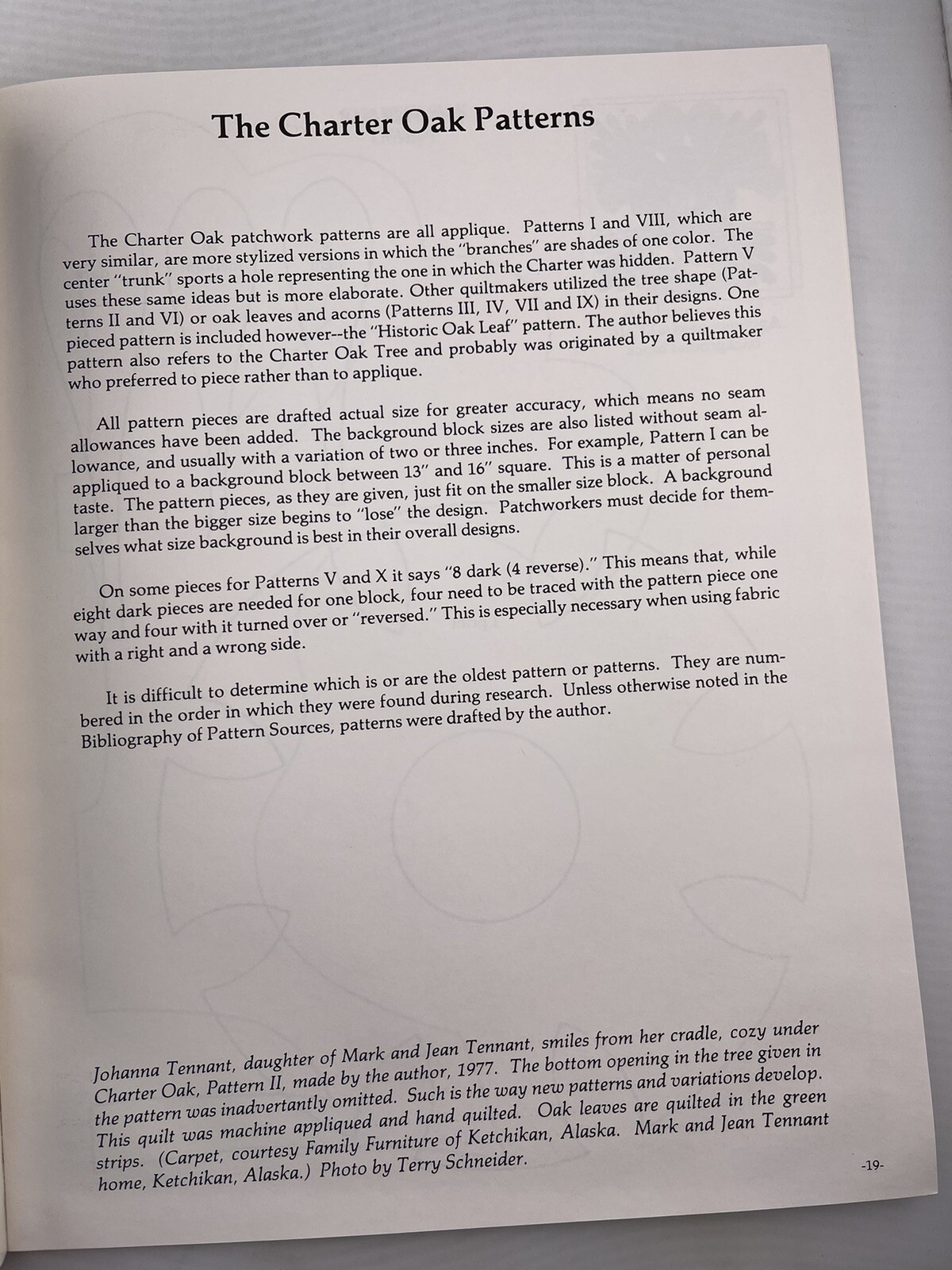 The Charter Oak Patterns

The Charter Oak patchwork patterns are all applique. Patterns I and VIII, which are very similar, are more stylized versions in which the "branches" are shades of one color. The center "trunk" sports a hole representing the one in which the Charter was hidden. Pattern V uses these same ideas but is more elaborate. Other quiltmakers utilized the tree shape (Patterns II and VI) or oak leaves and acorns (Patterns III, IV, VII and IX) in their designs. One pieced pattern is included however--the "Historic Oak Leaf" pattern. The author believes this pattern also refers to the Charter Oak Tree and probably was originated by a quiltmaker who preferred to piece rather than to applique.

All pattern pieces are drafted actual size for greater accuracy, which means no seam allowances have been added. The background block sizes are also listed without seam allowance, and usually with a variation of two or three inches. For example, Pattern I can be appliqued to a background block between 13" and 16" square. This is a matter of personal taste. The pattern pieces, as they are given, just fit on the smaller size block. A background larger than the bigger size begins to "lose" the design. Patchworkers must decide for themselves what size background is best in their overall designs.

On some pieces for Patterns V and X it says "8 dark (4 reverse)." This means that, while eight dark pieces are needed for one block, four need to be traced with the pattern piece one way and four with it turned over or "reversed." This is especially necessary when using fabric with a right and a wrong side.

It is difficult to determine which is or are the oldest pattern or patterns. They are numbered in the order in which they were found during research. Unless otherwise noted in the Bibliography of Pattern Sources, patterns were drafted by the author.

Johanna Tennant, daughter of Mark and Jean Tennant, smiles from her cradle, cozy under Charter Oak, Pattern II, made by the author, 1977. The bottom opening in the tree given in the pattern was inadvertantly omitted. Such is the way new patterns and variations develop. This quilt was machine appliqued and hand quilted. Oak leaves are quilted in the green strips. (Carpet, courtesy Family Furniture of Ketchikan, Alaska. Mark and Jean Tennant home, Ketchikan, Alaska.) Photo by Terry Schneider.

-19-